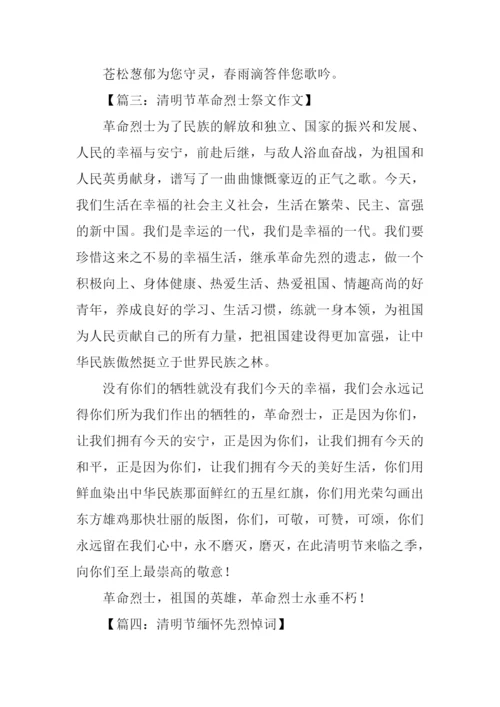 苍松葱郁为您守灵，春雨滴答伴您歌吟。

【篇三：清明节革命烈士祭文作文】

革命烈士为了民族的解放和独立、国家的振兴和发展、人民的幸福与安宁，前赴后继，与敌人浴血奋战，为祖国和人民英勇献身，谱写了一曲曲慷慨豪迈的正气之歌。今天，我们生活在幸福的社会主义社会，生活在繁荣、民主、富强的新中国。我们是幸运的一代，我们是幸福的一代。我们要珍惜这来之不易的幸福生活，继承革命先烈的遗志，做一个积极向上、身体健康、热爱生活、热爱祖国、情趣高尚的好青年，养成良好的学习、生活习惯，练就一身本领，为祖国为人民贡献自己的所有力量，把祖国建设得更加富强，让中华民族傲然挺立于世界民族之林。

没有你们的牺牲就没有我们今天的幸福，我们会永远记得你们所为我们作出的牺牲的，革命烈士，正是因为你们，让我们拥有今天的安宁，正是因为你们，让我们拥有今天的和平，正是因为你们，让我们拥有今天的美好生活，你们用鲜血染出中华民族那面鲜红的五星红旗，你们用光荣勾画出东方雄鸡那快壮丽的版图，你们，可敬，可赞，可颂，你们永远留在我们心中，永不磨灭，磨灭，在此清明节来临之季，向你们至上最崇高的敬意！

革命烈士，祖国的英雄，革命烈士永垂不朽！

【篇四：清明节缅怀先烈悼词】